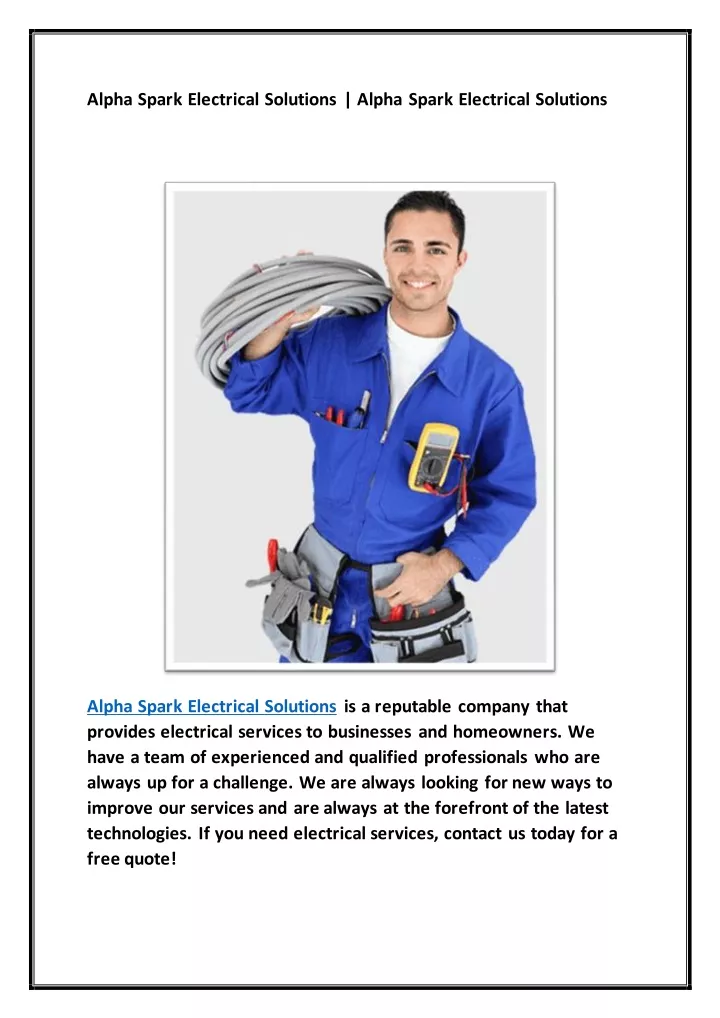 Alpha Spark Electrical Solutions | Alpha Spark Electrical Solutions

Alpha Spark Electrical Solutions is a reputable company that provides electrical services to businesses and homeowners. We have a team of experienced and qualified professionals who are always up for a challenge. We are always looking for new ways to improve our services and are always at the forefront of the latest technologies. If you need electrical services, contact us today for a free quote!